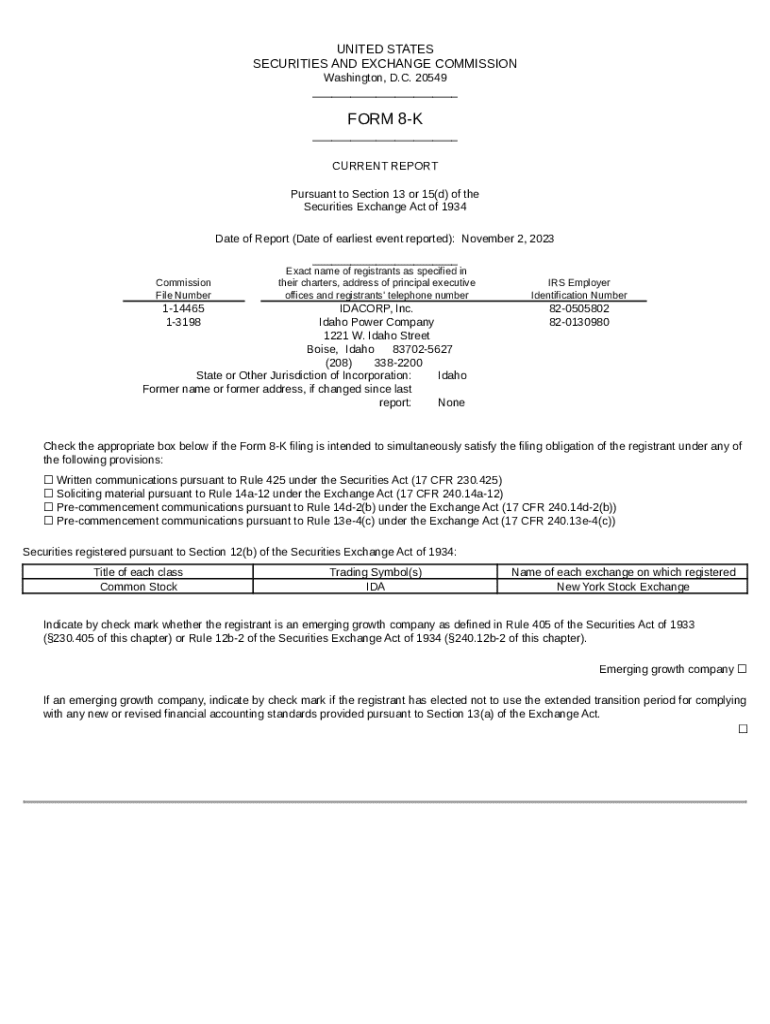 UNITED STATES
SECURITIES AND EXCHANGE COMMISSION
Washington, D.C. 20549

FORM 8-K

CURRENT REPORT

Pursuant to Section 13 or 15(d) of the
Securities Exchange Act of 1934

Date of Report (Date of earliest event reported): November 2, 2023

| Commission File Number | Exact name of registrants as specified in their charters, address of principal executive offices and registrants' telephone number | IRS Employer Identification Number |
|---|---|---|
| 1-14465 | IDACORP, Inc. | 82-0505802 |
| 1-3198 | Idaho Power Company | 82-0130980 |
| | 1221 W. Idaho Street | |
| | Boise, Idaho 83702-5627 | |
| | (208) 338-2200 | |

State or Other Jurisdiction of Incorporation: Idaho
Former name or former address, if changed since last report: None

Check the appropriate box below if the Form 8-K filing is intended to simultaneously satisfy the filing obligation of the registrant under any of the following provisions:

☐ Written communications pursuant to Rule 425 under the Securities Act (17 CFR 230.425)
☐ Soliciting material pursuant to Rule 14a-12 under the Exchange Act (17 CFR 240.14a-12)
☐ Pre-commencement communications pursuant to Rule 14d-2(b) under the Exchange Act (17 CFR 240.14d-2(b))
☐ Pre-commencement communications pursuant to Rule 13e-4(c) under the Exchange Act (17 CFR 240.13e-4(c))

Securities registered pursuant to Section 12(b) of the Securities Exchange Act of 1934:

| Title of each class | Trading Symbol(s) | Name of each exchange on which registered |
|---|---|---|
| Common Stock | IDA | New York Stock Exchange |

Indicate by check mark whether the registrant is an emerging growth company as defined in Rule 405 of the Securities Act of 1933 (§230.405 of this chapter) or Rule 12b-2 of the Securities Exchange Act of 1934 (§240.12b-2 of this chapter).

Emerging growth company ☐

If an emerging growth company, indicate by check mark if the registrant has elected not to use the extended transition period for complying with any new or revised financial accounting standards provided pursuant to Section 13(a) of the Exchange Act.

☐